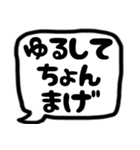 ゆるして
ちょん
まげ